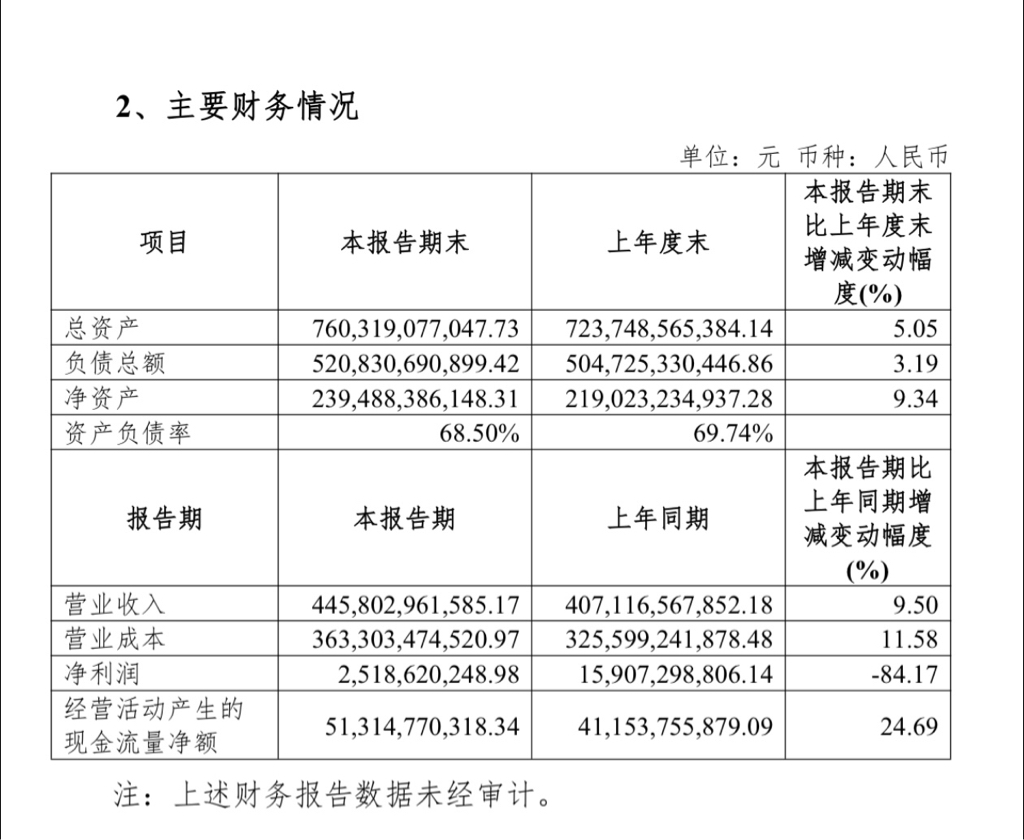 2、主要财务情况

单位：元 币种：人民币

| 项目 | 本报告期末 | 上年度末 | 本报告期末比上年度末增减变动幅度(%) |
|---|---|---|---|
| 总资产 | 760,319,077,047.73 | 723,748,565,384.14 | 5.05 |
| 负债总额 | 520,830,690,899.42 | 504,725,330,446.86 | 3.19 |
| 净资产 | 239,488,386,148.31 | 219,023,234,937.28 | 9.34 |
| 资产负债率 | 68.50% | 69.74% | |
| 报告期 | 本报告期 | 上年同期 | 本报告期比上年同期增减变动幅度(%) |
| 营业收入 | 445,802,961,585.17 | 407,116,567,852.18 | 9.50 |
| 营业成本 | 363,303,474,520.97 | 325,599,241,878.48 | 11.58 |
| 净利润 | 2,518,620,248.98 | 15,907,298,806.14 | -84.17 |
| 经营活动产生的现金流量净额 | 51,314,770,318.34 | 41,153,755,879.09 | 24.69 |

注：上述财务报告数据未经审计。